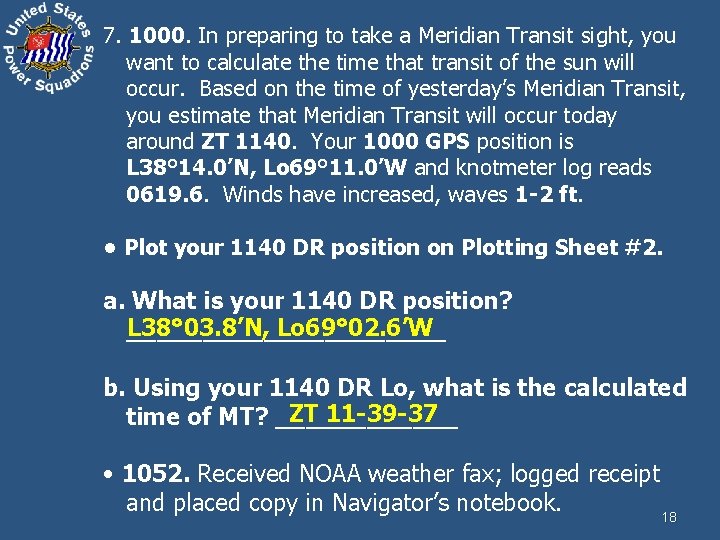 United States Power Squadrons

7. 1000. In preparing to take a Meridian Transit sight, you want to calculate the time that transit of the sun will occur. Based on the time of yesterday's Meridian Transit, you estimate that Meridian Transit will occur today around ZT 1140. Your 1000 GPS position is L38°14.0'N, Lo69°11.0'W and knotmeter log reads 0619.6. Winds have increased, waves 1-2 ft.

• Plot your 1140 DR position on Plotting Sheet #2.

a. What is your 1140 DR position?
L38°03.8'N, Lo69°02.6'W

b. Using your 1140 DR Lo, what is the calculated time of MT? ZT 11-39-37

• 1052. Received NOAA weather fax; logged receipt and placed copy in Navigator's notebook.

18